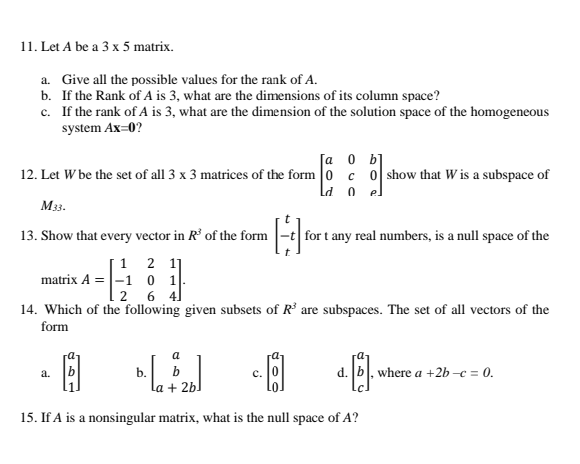 11. Let $A$ be a 3 x 5 matrix.

a. Give all the possible values for the rank of $A$.
b. If the Rank of $A$ is 3, what are the dimensions of its column space?
c. If the rank of $A$ is 3, what are the dimension of the solution space of the homogeneous system $A\mathbf{x}=\mathbf{0}$?

12. Let $W$ be the set of all 3 x 3 matrices of the form $\begin{bmatrix} a & 0 & b \\ 0 & c & 0 \\ d & 0 & e \end{bmatrix}$ show that $W$ is a subspace of $M_{33}$.

13. Show that every vector in $R^3$ of the form $\begin{bmatrix} t \\ -t \\ t \end{bmatrix}$ for t any real numbers, is a null space of the matrix $A = \begin{bmatrix} 1 & 2 & 1 \\ -1 & 0 & 1 \\ 2 & 6 & 4 \end{bmatrix}$.

14. Which of the following given subsets of $R^3$ are subspaces. The set of all vectors of the form

a. $\begin{bmatrix} a \\ b \\ 1 \end{bmatrix}$ b. $\begin{bmatrix} a \\ b \\ a+2b \end{bmatrix}$ c. $\begin{bmatrix} a \\ 0 \\ 0 \end{bmatrix}$ d. $\begin{bmatrix} a \\ b \\ c \end{bmatrix}$, where $a + 2b - c = 0$.

15. If $A$ is a nonsingular matrix, what is the null space of $A$?